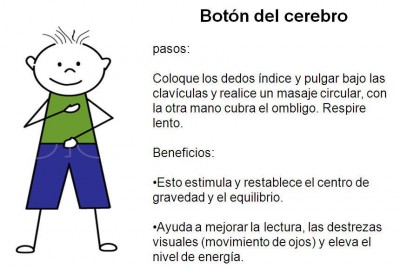 Botón del cerebro

pasos:

Coloque los dedos índice y pulgar bajo las clavículas y realice un masaje circular, con la otra mano cubra el ombligo. Respire lento.

Beneficios:

•Esto estimula y restablece el centro de gravedad y el equilibrio.

•Ayuda a mejorar la lectura, las destrezas visuales (movimiento de ojos) y eleva el nivel de energía.